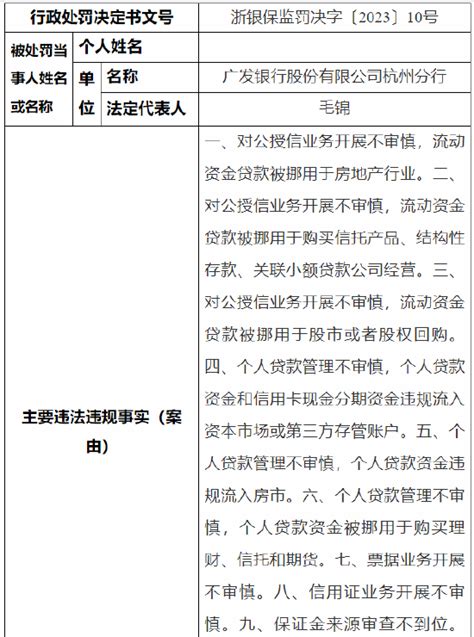 | 行政处罚决定书文号 | | | 浙银保监罚决字〔2023〕10号 |
|---|---|---|---|
| 被处罚当事人姓名或名称 | 个人姓名 | | |
| | 单位 | 名称 | 广发银行股份有限公司杭州分行 |
| | | 法定代表人 | 毛锦 |
| 主要违法违规事实（案由） | | | 一、对公授信业务开展不审慎，流动资金贷款被挪用于房地产行业。二、对公授信业务开展不审慎，流动资金贷款被挪用于购买信托产品、结构性存款、关联小额贷款公司经营。三、对公授信业务开展不审慎，流动资金贷款被挪用于股市或者股权回购。四、个人贷款管理不审慎，个人贷款资金和信用卡现金分期资金违规流入资本市场或第三方存管账户。五、个人贷款管理不审慎，个人贷款资金违规流入房市。六、个人贷款管理不审慎，个人贷款资金被挪用于购买理财、信托和期货。七、票据业务开展不审慎。八、信用证业务开展不审慎。九、保证金来源审查不到位。 |